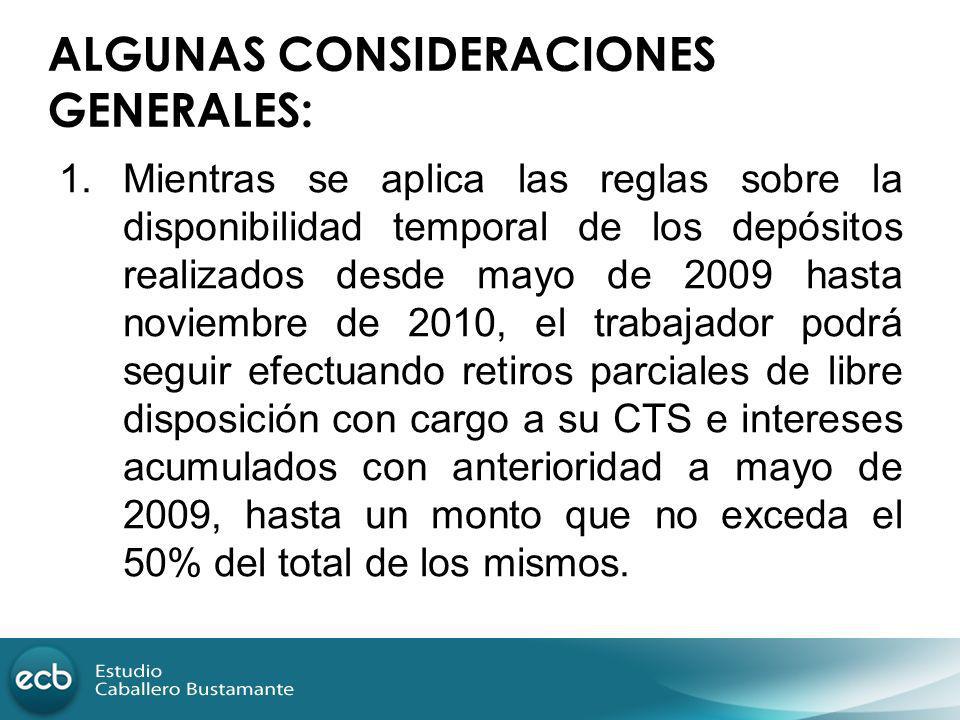 ALGUNAS CONSIDERACIONES GENERALES:

1. Mientras se aplica las reglas sobre la disponibilidad temporal de los depósitos realizados desde mayo de 2009 hasta noviembre de 2010, el trabajador podrá seguir efectuando retiros parciales de libre disposición con cargo a su CTS e intereses acumulados con anterioridad a mayo de 2009, hasta un monto que no exceda el 50% del total de los mismos.

ecb Estudio Caballero Bustamante